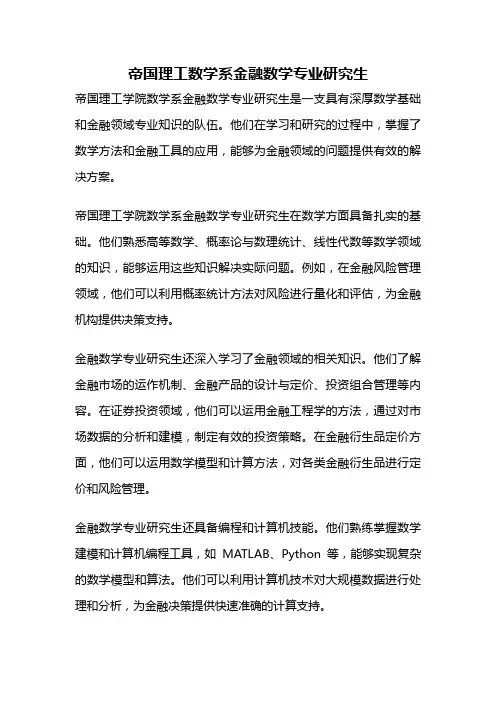 帝国理工数学系金融数学专业研究生

帝国理工学院数学系金融数学专业研究生是一支具有深厚数学基础和金融领域专业知识的队伍。他们在学习和研究的过程中，掌握了数学方法和金融工具的应用，能够为金融领域的问题提供有效的解决方案。

帝国理工学院数学系金融数学专业研究生在数学方面具备扎实的基础。他们熟悉高等数学、概率论与数理统计、线性代数等数学领域的知识，能够运用这些知识解决实际问题。例如，在金融风险管理领域，他们可以利用概率统计方法对风险进行量化和评估，为金融机构提供决策支持。

金融数学专业研究生还深入学习了金融领域的相关知识。他们了解金融市场的运作机制、金融产品的设计与定价、投资组合管理等内容。在证券投资领域，他们可以运用金融工程学的方法，通过对市场数据的分析和建模，制定有效的投资策略。在金融衍生品定价方面，他们可以运用数学模型和计算方法，对各类金融衍生品进行定价和风险管理。

金融数学专业研究生还具备编程和计算机技能。他们熟练掌握数学建模和计算机编程工具，如 MATLAB、Python 等，能够实现复杂的数学模型和算法。他们可以利用计算机技术对大规模数据进行处理和分析，为金融决策提供快速准确的计算支持。